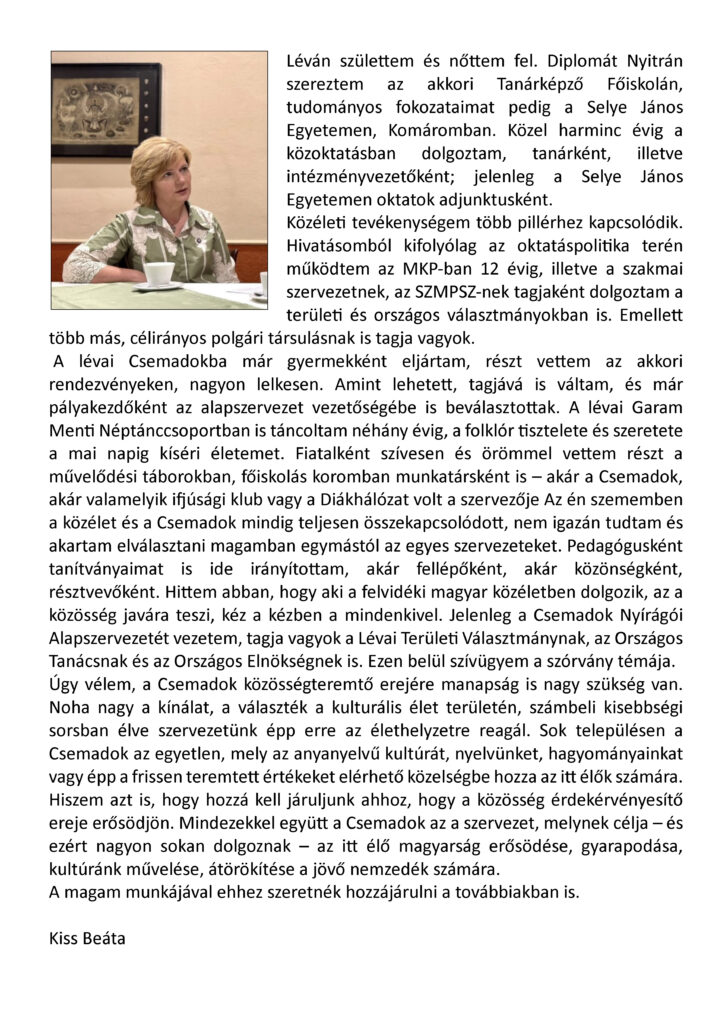 Léván születtem és nőttem fel. Diplomát Nyitrán szereztem az akkori Tanárképző Főiskolán, tudományos fokozataimat pedig a Selye János Egyetemen, Komáromban. Közel harminc évig a közoktatásban dolgoztam, tanárként, illetve intézményvezetőként; jelenleg a Selye János Egyetemen oktatok adjunktusként.
Közéleti tevékenységem több pillérhez kapcsolódik. Hivatásomból kifolyólag az oktatáspolitika terén működtem az MKP-ban 12 évig, illetve a szakmai szervezetnek, az SZMPSZ-nek tagjaként dolgoztam a területi és országos választmányokban is. Emellett több más, célirányos polgári társulásnak is tagja vagyok.
A lévai Csemadokba már gyermekként eljártam, részt vettem az akkori rendezvényeken, nagyon lelkesen. Amint lehetett, tagjává is váltam, és már pályakezdőként az alapszervezet vezetőségébe is beválasztottak. A lévai Garam Menti Néptánccsoportban is táncoltam néhány évig, a folklór tisztelete és szeretete a mai napig kíséri életemet. Fiatalként szívesen és örömmel vettem részt a művelődési táborokban, főiskolás koromban munkatársként is – akár a Csemadok, akár valamelyik ifjúsági klub vagy a Diákhálózat volt a szervezője Az én szememben a közélet és a Csemadok mindig teljesen összekapcsolódott, nem igazán tudtam és akartam elválasztani magamban egymástól az egyes szervezeteket. Pedagógusként tanítványaimat is ide irányítottam, akár fellépőként, akár közönségként, résztvevőként. Hittem abban, hogy aki a felvidéki magyar közéletben dolgozik, az a közösség javára teszi, kéz a kézben a mindenkivel. Jelenleg a Csemadok Nyírágói Alapszervezetét vezetem, tagja vagyok a Lévai Területi Választmánynak, az Országos Tanácsnak és az Országos Elnökségnek is. Ezen belül szívügyem a szórvány témája.
Úgy vélem, a Csemadok közösségteremtő erejére manapság is nagy szükség van. Noha nagy a kínálat, a választék a kulturális élet területén, számbeli kisebbségi sorsban élve szervezetünk épp erre az élethelyzetre reagál. Sok településen a Csemadok az egyetlen, mely az anyanyelvű kultúrát, nyelvünket, hagyományainkat vagy épp a frissen teremtett értékeket elérhető közelségbe hozza az itt élők számára. Hiszem azt is, hogy hozzá kell járuljunk ahhoz, hogy a közösség érdekérvényesítő ereje erősödjön. Mindezekkel együtt a Csemadok az a szervezet, melynek célja – és ezért nagyon sokan dolgoznak – az itt élő magyarság erősödése, gyarapodása, kultúránk művelése, átörökítése a jövő nemzedék számára.
A magam munkájával ehhez szeretnék hozzájárulni a továbbiakban is.

Kiss Beáta